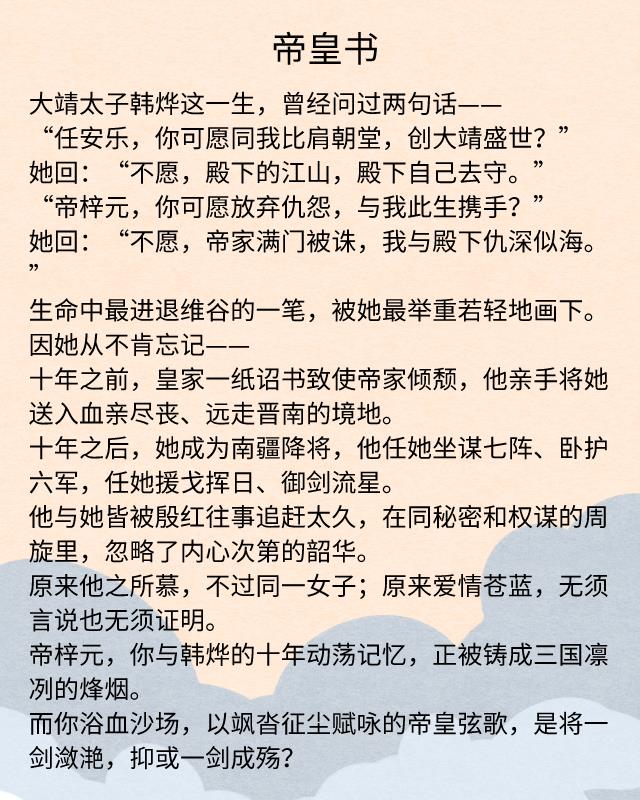 帝皇书

大靖太子韩烨这一生，曾经问过两句话——
“任安乐，你可愿同我比肩朝堂，创大靖盛世？”
她回：“不愿，殿下的江山，殿下自己去守。”
“帝梓元，你可愿放弃仇怨，与我此生携手？”
她回：“不愿，帝家满门被诛，我与殿下仇深似海。”

生命中最进退维谷的一笔，被她最举重若轻地画下。
因她从不肯忘记——
十年之前，皇家一纸诏书致使帝家倾颓，他亲手将她送入血亲尽丧、远走晋南的境地。
十年之后，她成为南疆降将，他任她坐谋七阵、卧护六军，任她援戈挥日、御剑流星。
他与她皆被殷红往事追赶太久，在同秘密和权谋的周旋里，忽略了内心次第的韶华。
原来他之所慕，不过同一女子；原来爱情苍蓝，无须言说也无须证明。
帝梓元，你与韩烨的十年动荡记忆，正被铸成三国凛冽的烽烟。
而你浴血沙场，以飒沓征尘赋咏的帝皇弦歌，是将一剑潋滟，抑或一剑成殇？